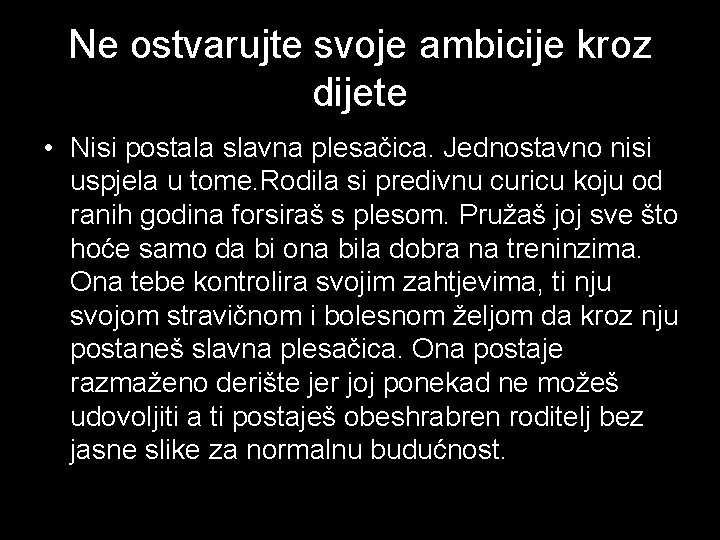 Ne ostvarujte svoje ambicije kroz dijete

• Nisi postala slavna plesačica. Jednostavno nisi uspjela u tome.Rodila si predivnu curicu koju od ranih godina forsiraš s plesom. Pružaš joj sve što hoće samo da bi ona bila dobra na treninzima. Ona tebe kontrolira svojim zahtjevima, ti nju svojom stravičnom i bolesnom željom da kroz nju postaneš slavna plesačica. Ona postaje razmaženo derište jer joj ponekad ne možeš udovoljiti a ti postaješ obeshrabren roditelj bez jasne slike za normalnu budućnost.